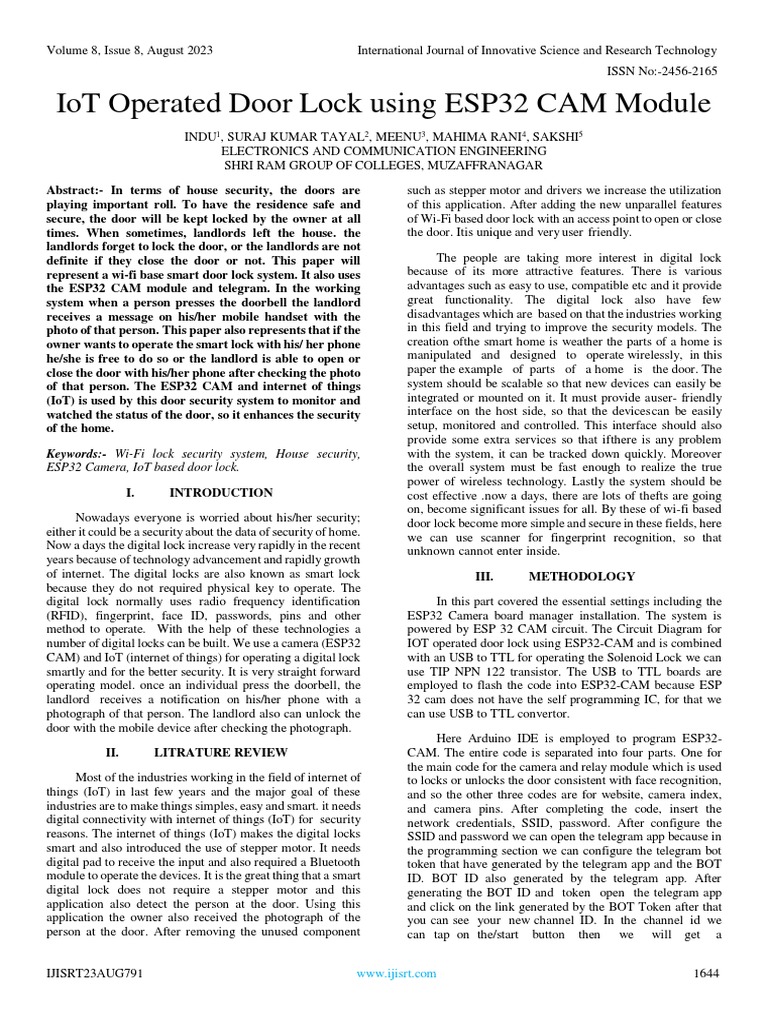 Volume 8, Issue 8, August 2023

International Journal of Innovative Science and Research Technology

ISSN No:-2456-2165

IoT Operated Door Lock using ESP32 CAM Module

INDU$^1$, SURAJ KUMAR TAYAL$^2$, MEENU$^3$, MAHIMA RANI$^4$, SAKSHI$^5$
ELECTRONICS AND COMMUNICATION ENGINEERING
SHRI RAM GROUP OF COLLEGES, MUZAFFRANAGAR

Abstract:- In terms of house security, the doors are playing important roll. To have the residence safe and secure, the door will be kept locked by the owner at all times. When sometimes, landlords left the house. the landlords forget to lock the door, or the landlords are not definite if they close the door or not. This paper will represent a wi-fi base smart door lock system. It also uses the ESP32 CAM module and telegram. In the working system when a person presses the doorbell the landlord receives a message on his/her mobile handset with the photo of that person. This paper also represents that if the owner wants to operate the smart lock with his/ her phone he/she is free to do so or the landlord is able to open or close the door with his/her phone after checking the photo of that person. The ESP32 CAM and internet of things (IoT) is used by this door security system to monitor and watched the status of the door, so it enhances the security of the home.

Keywords:- Wi-Fi lock security system, House security, ESP32 Camera, IoT based door lock.

I. INTRODUCTION

Nowadays everyone is worried about his/her security; either it could be a security about the data of security of home. Now a days the digital lock increase very rapidly in the recent years because of technology advancement and rapidly growth of internet. The digital locks are also known as smart lock because they do not required physical key to operate. The digital lock normally uses radio frequency identification (RFID), fingerprint, face ID, passwords, pins and other method to operate. With the help of these technologies a number of digital locks can be built. We use a camera (ESP32 CAM) and IoT (internet of things) for operating a digital lock smartly and for the better security. It is very straight forward operating model. once an individual press the doorbell, the landlord receives a notification on his/her phone with a photograph of that person. The landlord also can unlock the door with the mobile device after checking the photograph.

II. LITRATURE REVIEW

Most of the industries working in the field of internet of things (IoT) in last few years and the major goal of these industries are to make things simples, easy and smart. it needs digital connectivity with internet of things (IoT) for security reasons. The internet of things (IoT) makes the digital locks smart and also introduced the use of stepper motor. It needs digital pad to receive the input and also required a Bluetooth module to operate the devices. It is the great thing that a smart digital lock does not require a stepper motor and this application also detect the person at the door. Using this application the owner also received the photograph of the person at the door. After removing the unused component such as stepper motor and drivers we increase the utilization of this application. After adding the new unparallel features of Wi-Fi based door lock with an access point to open or close the door. Itis unique and very user friendly.

The people are taking more interest in digital lock because of its more attractive features. There is various advantages such as easy to use, compatible etc and it provide great functionality. The digital lock also have few disadvantages which are based on that the industries working in this field and trying to improve the security models. The creation ofthe smart home is weather the parts of a home is manipulated and designed to operate wirelessly, in this paper the example of parts of a home is the door. The system should be scalable so that new devices can easily be integrated or mounted on it. It must provide auser- friendly interface on the host side, so that the devicescan be easily setup, monitored and controlled. This interface should also provide some extra services so that ifthere is any problem with the system, it can be tracked down quickly. Moreover the overall system must be fast enough to realize the true power of wireless technology. Lastly the system should be cost effective .now a days, there are lots of thefts are going on, become significant issues for all. By these of wi-fi based door lock become more simple and secure in these fields, here we can use scanner for fingerprint recognition, so that unknown cannot enter inside.

III. METHODOLOGY

In this part covered the essential settings including the ESP32 Camera board manager installation. The system is powered by ESP 32 CAM circuit. The Circuit Diagram for IOT operated door lock using ESP32-CAM and is combined with an USB to TTL for operating the Solenoid Lock we can use TIP NPN 122 transistor. The USB to TTL boards are employed to flash the code into ESP32-CAM because ESP 32 cam does not have the self programming IC, for that we can use USB to TTL convertor.

Here Arduino IDE is employed to program ESP32-CAM. The entire code is separated into four parts. One for the main code for the camera and relay module which is used to locks or unlocks the door consistent with face recognition, and so the other three codes are for website, camera index, and camera pins. After completing the code, insert the network credentials, SSID, password. After configure the SSID and password we can open the telegram app because in the programming section we can configure the telegram bot token that have generated by the telegram app and the BOT ID. BOT ID also generated by the telegram app. After generating the BOT ID and token open the telegram app and click on the link generated by the BOT Token after that you can see your new channel ID. In the channel id we can tap on the/start button then we will get a

IJISRT23AUG791

www.ijisrt.com

1644